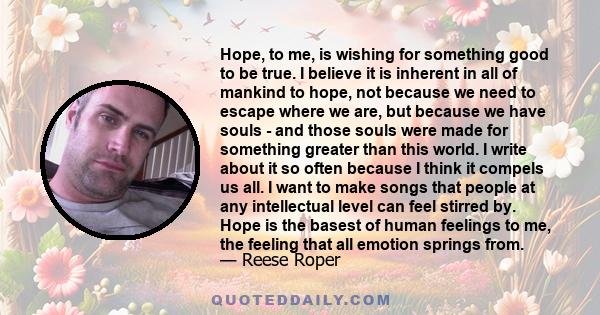 Hope, to me, is wishing for something good to be true. I believe it is inherent in all of mankind to hope, not because we need to escape where we are, but because we have souls - and those souls were made for something greater than this world. I write about it so often because I think it compels us all. I want to make songs that people at any intellectual level can feel stirred by. Hope is the basest of human feelings to me, the feeling that all emotion springs from.
— Reese Roper

QUOTEDDAILY.COM